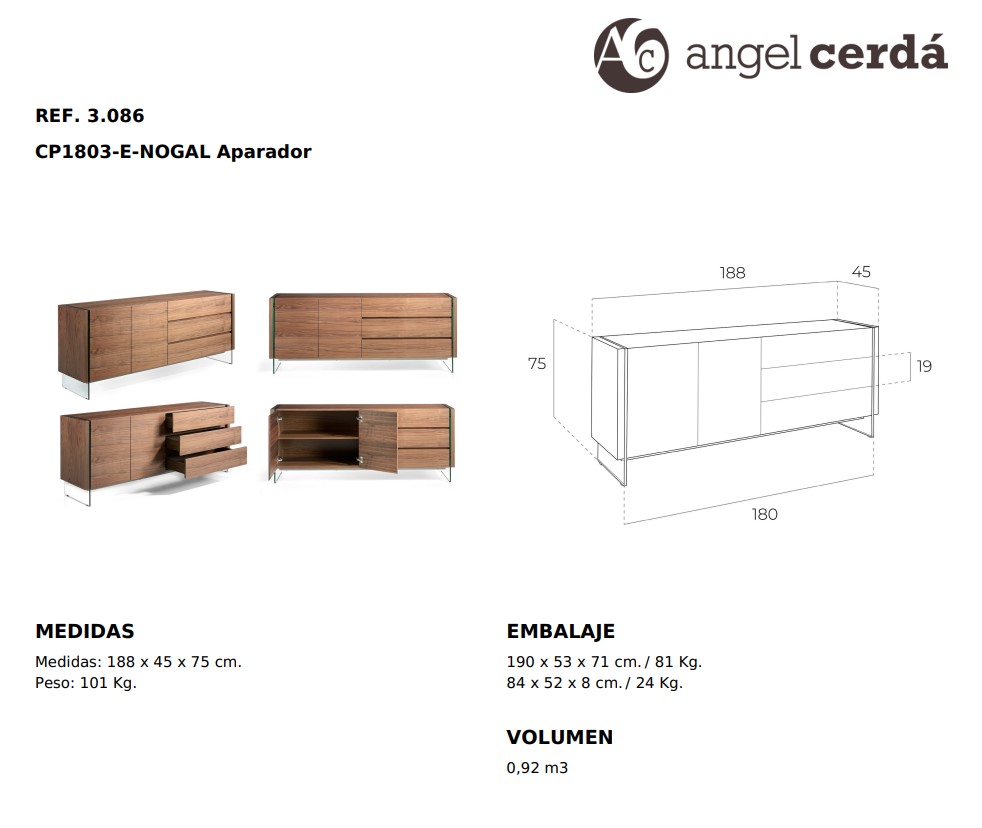 AC angel cerdá

REF. 3.086

CP1803-E-NOGAL Aparador

188
45
75
19
180

MEDIDAS

Medidas: 188 x 45 x 75 cm.
Peso: 101 Kg.

EMBALAJE

190 x 53 x 71 cm. / 81 Kg.
84 x 52 x 8 cm. / 24 Kg.

VOLUMEN

0,92 m3